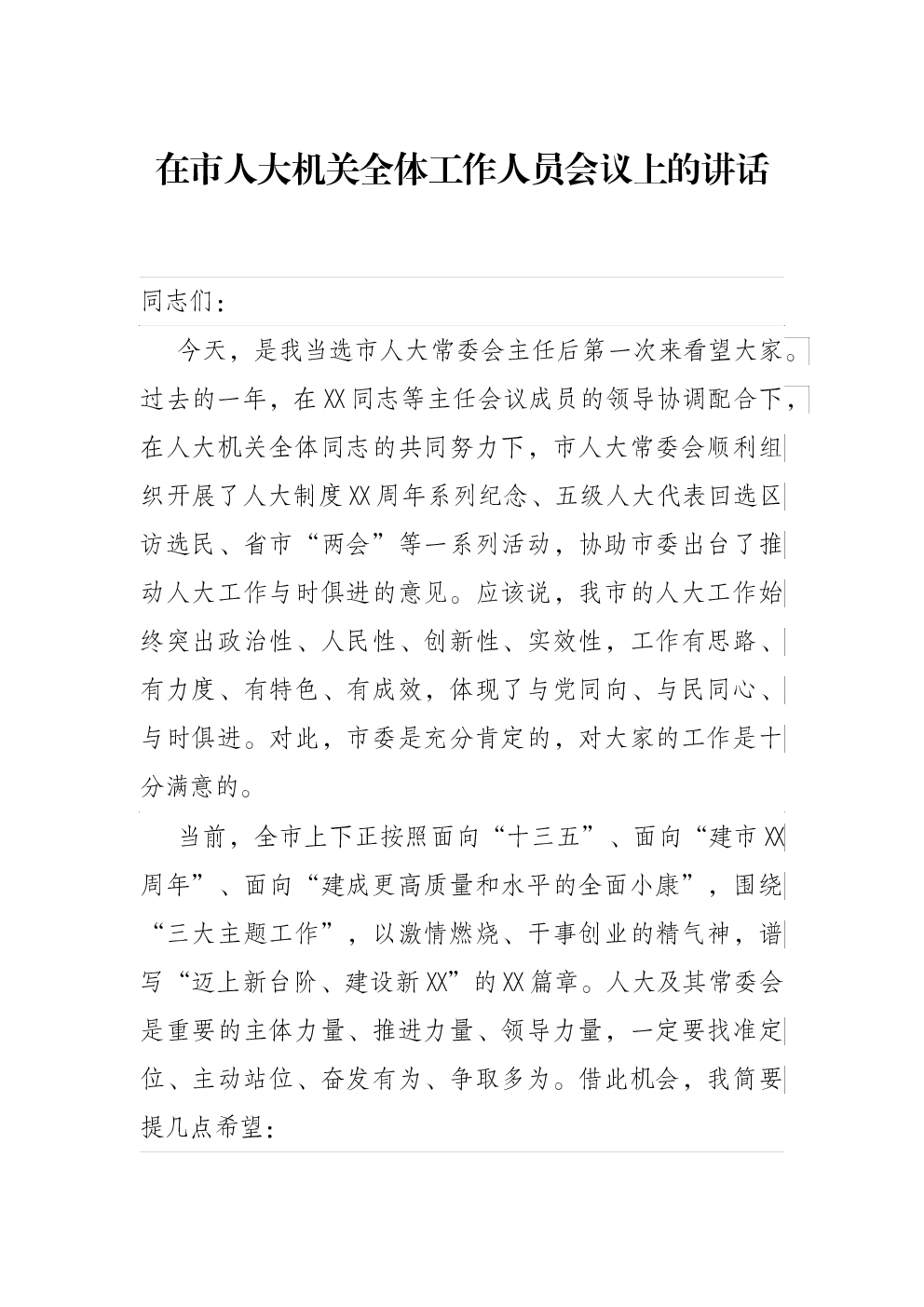 在市人大机关全体工作人员会议上的讲话

同志们：

今天，是我当选市人大常委会主任后第一次来看望大家。过去的一年，在XX同志等主任会议成员的领导协调配合下，在人大机关全体同志的共同努力下，市人大常委会顺利组织开展了人大制度XX周年系列纪念、五级人大代表回选区访选民、省市“两会”等一系列活动，协助市委出台了推动人大工作与时俱进的意见。应该说，我市的人大工作始终突出政治性、人民性、创新性、实效性，工作有思路、有力度、有特色、有成效，体现了与党同向、与民同心、与时俱进。对此，市委是充分肯定的，对大家的工作是十分满意的。

当前，全市上下正按照面向“十三五”、面向“建市XX周年”、面向“建成更高质量和水平的全面小康”，围绕“三大主题工作”，以激情燃烧、干事创业的精气神，谱写“迈上新台阶、建设新XX”的XX篇章。人大及其常委会是重要的主体力量、推进力量、领导力量，一定要找准定位、主动站位、奋发有为、争取多为。借此机会，我简要提几点希望：